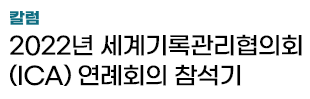 칼럼
2022년 세계기록관리협의회 (ICA) 연례회의 참석기